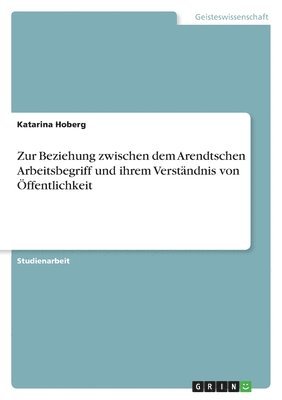 Geisteswissenschaft

Katarina Hoberg

Zur Beziehung zwischen dem Arendtschen Arbeitsbegriff und ihrem Verständnis von Öffentlichkeit

Studienarbeit

GRIN